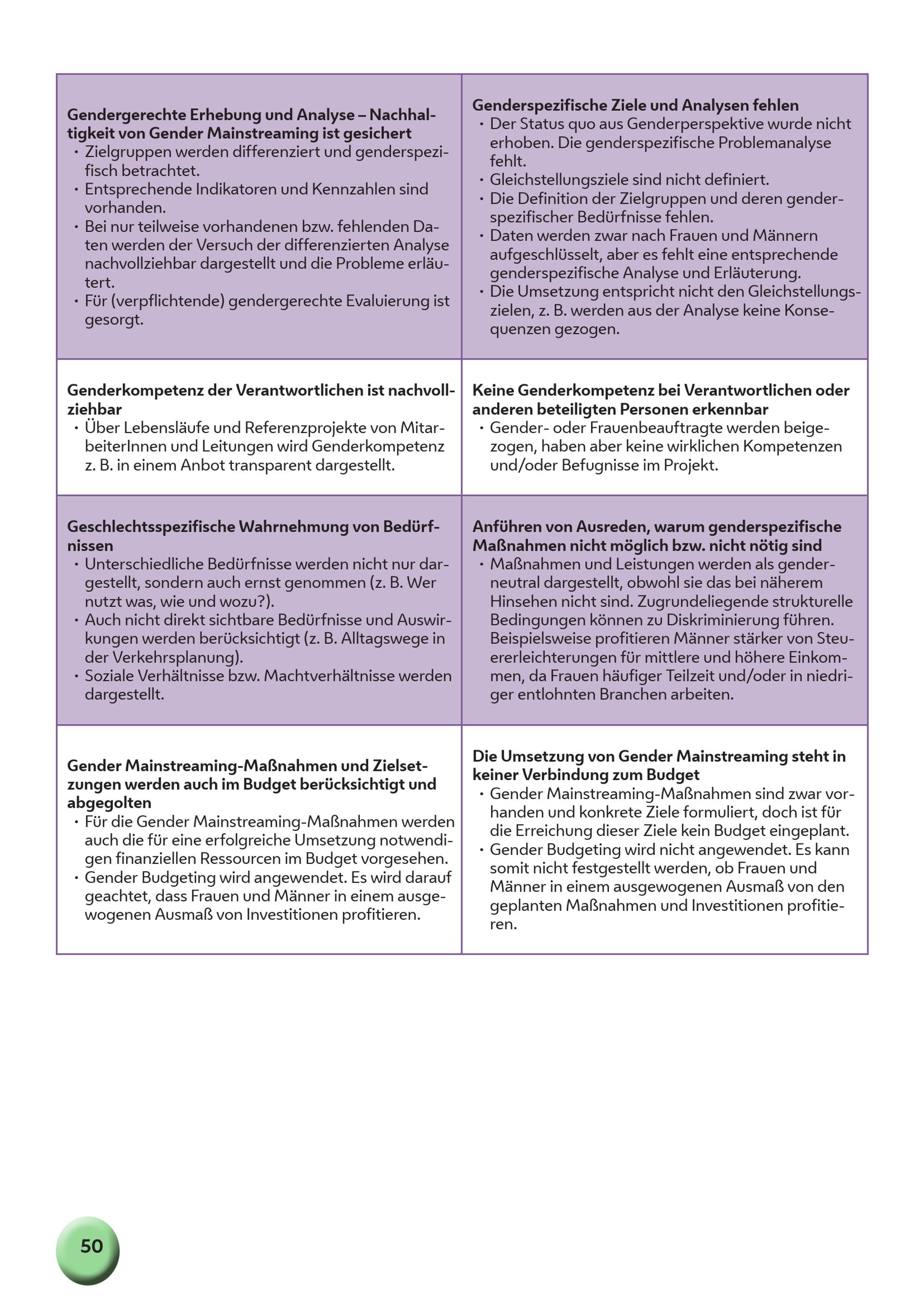 | | |
|---|---|
| **Gendergerechte Erhebung und Analyse – Nachhaltigkeit von Gender Mainstreaming ist gesichert** • Zielgruppen werden differenziert und genderspezifisch betrachtet. • Entsprechende Indikatoren und Kennzahlen sind vorhanden. • Bei nur teilweise vorhandenen bzw. fehlenden Daten werden der Versuch der differenzierten Analyse nachvollziehbar dargestellt und die Probleme erläutert. • Für (verpflichtende) gendergerechte Evaluierung ist gesorgt. | **Genderspezifische Ziele und Analysen fehlen** • Der Status quo aus Genderperspektive wurde nicht erhoben. Die genderspezifische Problemanalyse fehlt. • Gleichstellungsziele sind nicht definiert. • Die Definition der Zielgruppen und deren genderspezifischer Bedürfnisse fehlen. • Daten werden zwar nach Frauen und Männern aufgeschlüsselt, aber es fehlt eine entsprechende genderspezifische Analyse und Erläuterung. • Die Umsetzung entspricht nicht den Gleichstellungszielen, z. B. werden aus der Analyse keine Konsequenzen gezogen. |
| **Genderkompetenz der Verantwortlichen ist nachvollziehbar** • Über Lebensläufe und Referenzprojekte von MitarbeiterInnen und Leitungen wird Genderkompetenz z. B. in einem Anbot transparent dargestellt. | **Keine Genderkompetenz bei Verantwortlichen oder anderen beteiligten Personen erkennbar** • Gender- oder Frauenbeauftragte werden beigezogen, haben aber keine wirklichen Kompetenzen und/oder Befugnisse im Projekt. |
| **Geschlechtsspezifische Wahrnehmung von Bedürfnissen** • Unterschiedliche Bedürfnisse werden nicht nur dargestellt, sondern auch ernst genommen (z. B. Wer nutzt was, wie und wozu?). • Auch nicht direkt sichtbare Bedürfnisse und Auswirkungen werden berücksichtigt (z. B. Alltagswege in der Verkehrsplanung). • Soziale Verhältnisse bzw. Machtverhältnisse werden dargestellt. | **Anführen von Ausreden, warum genderspezifische Maßnahmen nicht möglich bzw. nicht nötig sind** • Maßnahmen und Leistungen werden als genderneutral dargestellt, obwohl sie das bei näherem Hinsehen nicht sind. Zugrundeliegende strukturelle Bedingungen können zu Diskriminierung führen. Beispielsweise profitieren Männer stärker von Steuererleichterungen für mittlere und höhere Einkommen, da Frauen häufiger Teilzeit und/oder in niedriger entlohnten Branchen arbeiten. |
| **Gender Mainstreaming-Maßnahmen und Zielsetzungen werden auch im Budget berücksichtigt und abgegolten** • Für die Gender Mainstreaming-Maßnahmen werden auch die für eine erfolgreiche Umsetzung notwendigen finanziellen Ressourcen im Budget vorgesehen. • Gender Budgeting wird angewendet. Es wird darauf geachtet, dass Frauen und Männer in einem ausgewogenen Ausmaß von Investitionen profitieren. | **Die Umsetzung von Gender Mainstreaming steht in keiner Verbindung zum Budget** • Gender Mainstreaming-Maßnahmen sind zwar vorhanden und konkrete Ziele formuliert, doch ist für die Erreichung dieser Ziele kein Budget eingeplant. • Gender Budgeting wird nicht angewendet. Es kann somit nicht festgestellt werden, ob Frauen und Männer in einem ausgewogenen Ausmaß von den geplanten Maßnahmen und Investitionen profitieren. |

50